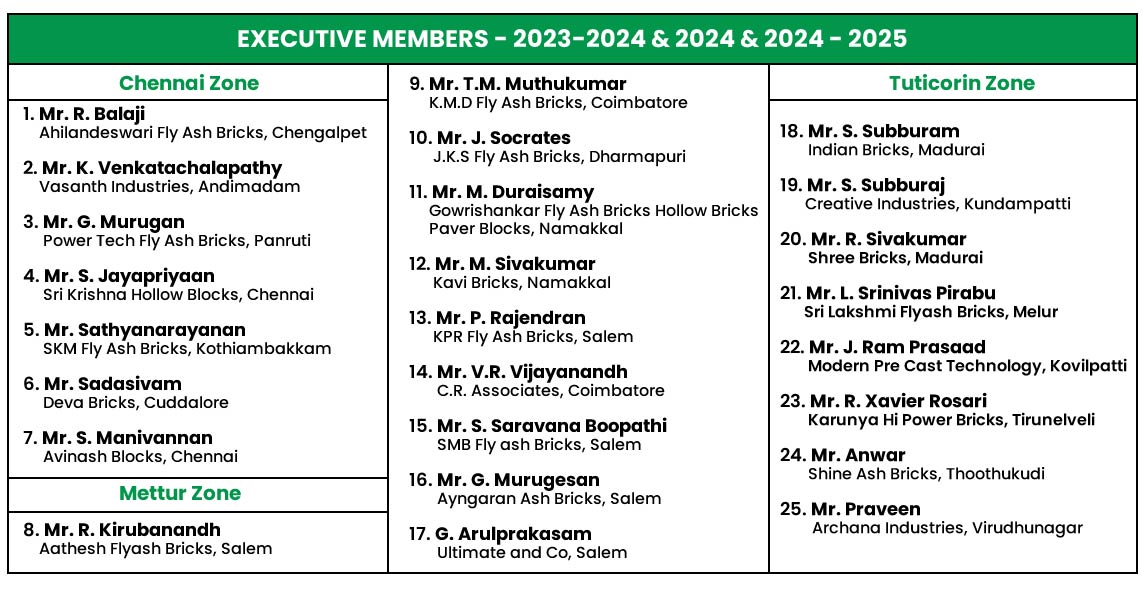 EXECUTIVE MEMBERS - 2023-2024 & 2024 & 2024 - 2025

Chennai Zone

1. Mr. R. Balaji
Ahilandeswari Fly Ash Bricks, Chengalpet

2. Mr. K. Venkatachalapathy
Vasanth Industries, Andimadam

3. Mr. G. Murugan
Power Tech Fly Ash Bricks, Panruti

4. Mr. S. Jayapriyaan
Sri Krishna Hollow Blocks, Chennai

5. Mr. Sathyanarayanan
SKM Fly Ash Bricks, Kothiambakkam

6. Mr. Sadasivam
Deva Bricks, Cuddalore

7. Mr. S. Manivannan
Avinash Blocks, Chennai

Mettur Zone

8. Mr. R. Kirubanandh
Aathesh Flyash Bricks, Salem

9. Mr. T.M. Muthukumar
K.M.D Fly Ash Bricks, Coimbatore

10. Mr. J. Socrates
J.K.S Fly Ash Bricks, Dharmapuri

11. Mr. M. Duraisamy
Gowrishankar Fly Ash Bricks Hollow Bricks Paver Blocks, Namakkal

12. Mr. M. Sivakumar
Kavi Bricks, Namakkal

13. Mr. P. Rajendran
KPR Fly Ash Bricks, Salem

14. Mr. V.R. Vijayanandh
C.R. Associates, Coimbatore

15. Mr. S. Saravana Boopathi
SMB Fly ash Bricks, Salem

16. Mr. G. Murugesan
Ayngaran Ash Bricks, Salem

17. G. Arulprakasam
Ultimate and Co, Salem

Tuticorin Zone

18. Mr. S. Subburam
Indian Bricks, Madurai

19. Mr. S. Subburaj
Creative Industries, Kundampatti

20. Mr. R. Sivakumar
Shree Bricks, Madurai

21. Mr. L. Srinivas Pirabu
Sri Lakshmi Flyash Bricks, Melur

22. Mr. J. Ram Prasaad
Modern Pre Cast Technology, Kovilpatti

23. Mr. R. Xavier Rosari
Karunya Hi Power Bricks, Tirunelveli

24. Mr. Anwar
Shine Ash Bricks, Thoothukudi

25. Mr. Praveen
Archana Industries, Virudhunagar